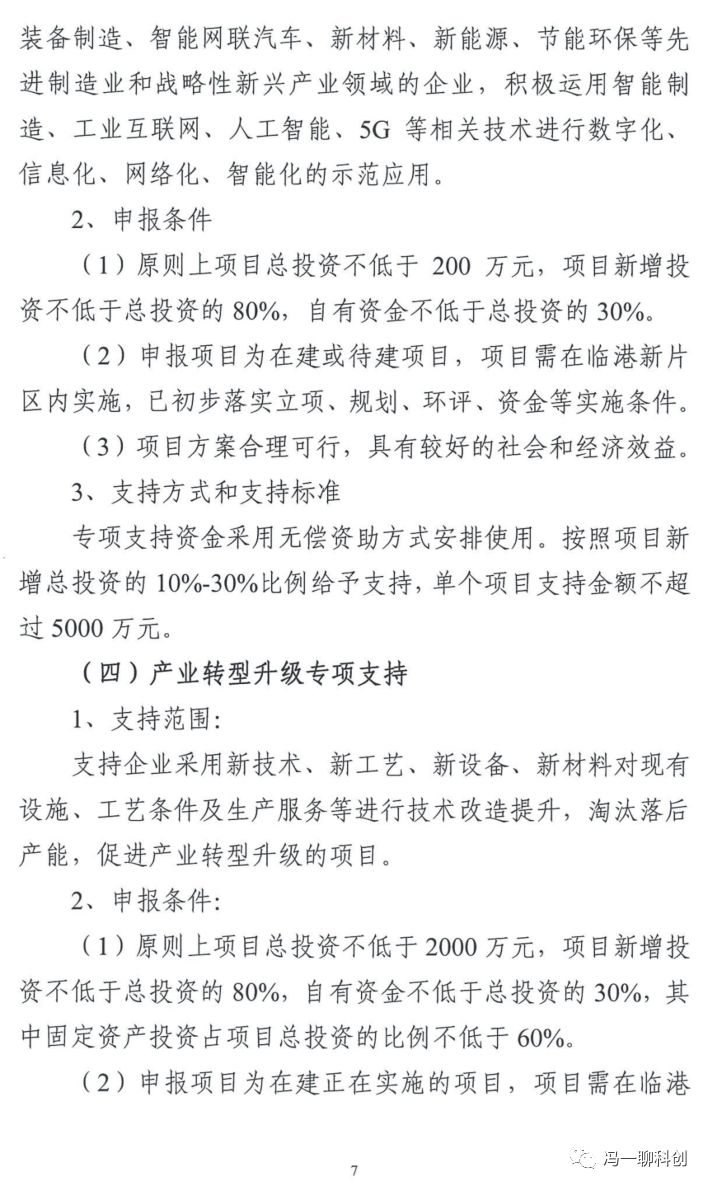 装备制造、智能网联汽车、新材料、新能源、节能环保等先进制造业和战略性新兴产业领域的企业，积极运用智能制造、工业互联网、人工智能、5G 等相关技术进行数字化、信息化、网络化、智能化的示范应用。

2、申报条件

（1）原则上项目总投资不低于 200 万元，项目新增投资不低于总投资的 80%，自有资金不低于总投资的 30%。

（2）申报项目为在建或待建项目，项目需在临港新片区内实施，已初步落实立项、规划、环评、资金等实施条件。

（3）项目方案合理可行，具有较好的社会和经济效益。

3、支持方式和支持标准

专项支持资金采用无偿资助方式安排使用。按照项目新增总投资的 10%-30%比例给予支持，单个项目支持金额不超过 5000 万元。

（四）产业转型升级专项支持

1、支持范围:

支持企业采用新技术、新工艺、新设备、新材料对现有设施、工艺条件及生产服务等进行技术改造提升，淘汰落后产能，促进产业转型升级的项目。

2、申报条件:

（1）原则上项目总投资不低于 2000 万元，项目新增投资不低于总投资的 80%，自有资金不低于总投资的 30%，其中固定资产投资占项目总投资的比例不低于 60%。

（2）申报项目为在建正在实施的项目，项目需在临港

7

冯一聊科创